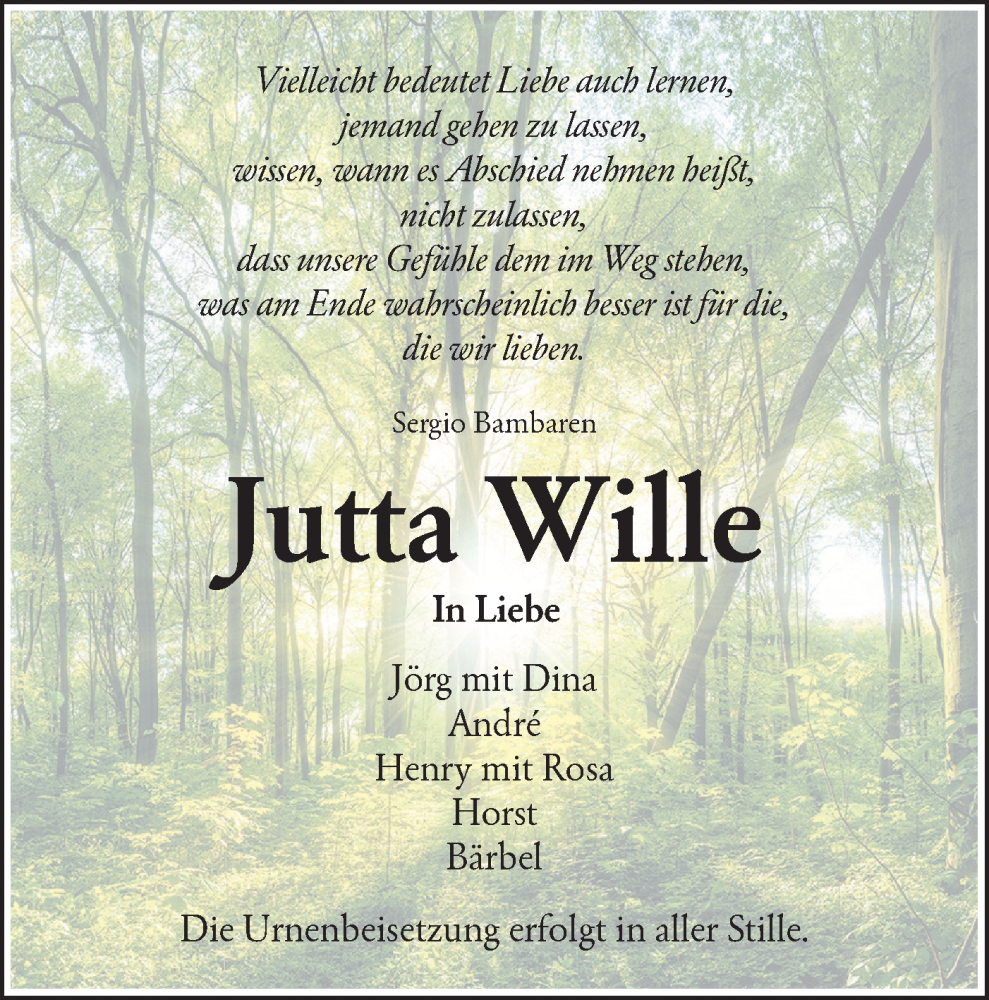 Vielleicht bedeutet Liebe auch lernen,
jemand gehen zu lassen,
wissen, wann es Abschied nehmen heißt,
nicht zulassen,
dass unsere Gefühle dem im Weg stehen,
was am Ende wahrscheinlich besser ist für die,
die wir lieben.

Sergio Bambaren

Jutta Wille

In Liebe

Jörg mit Dina
André
Henry mit Rosa
Horst
Bärbel

Die Urnenbeisetzung erfolgt in aller Stille.